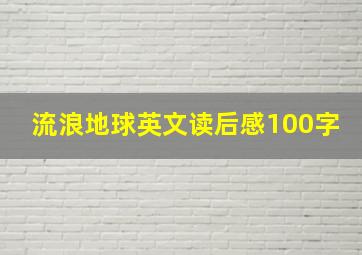 流浪地球英文读后感100字